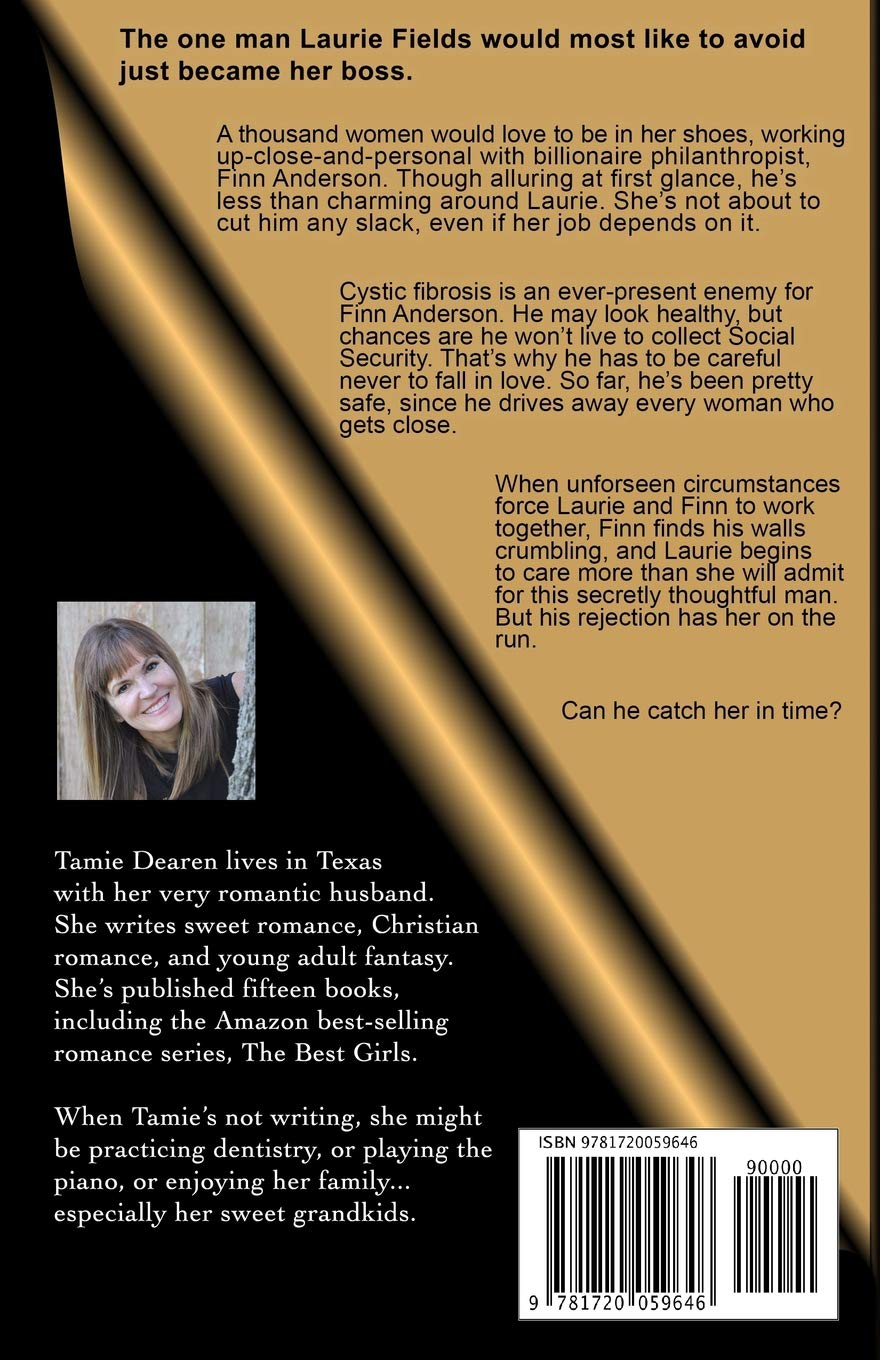 The one man Laurie Fields would most like to avoid just became her boss.

A thousand women would love to be in her shoes, working up-close-and-personal with billionaire philanthropist, Finn Anderson. Though alluring at first glance, he's less than charming around Laurie. She's not about to cut him any slack, even if her job depends on it.

Cystic fibrosis is an ever-present enemy for Finn Anderson. He may look healthy, but chances are he won't live to collect Social Security. That's why he has to be careful never to fall in love. So far, he's been pretty safe, since he drives away every woman who gets close.

When unforseen circumstances force Laurie and Finn to work together, Finn finds his walls crumbling, and Laurie begins to care more than she will admit for this secretly thoughtful man. But his rejection has her on the run.

Can he catch her in time?

Tamie Dearen lives in Texas with her very romantic husband. She writes sweet romance, Christian romance, and young adult fantasy. She's published fifteen books, including the Amazon best-selling romance series, The Best Girls.

When Tamie's not writing, she might be practicing dentistry, or playing the piano, or enjoying her family... especially her sweet grandkids.

ISBN 9781720059646

90000

9 781720 059646